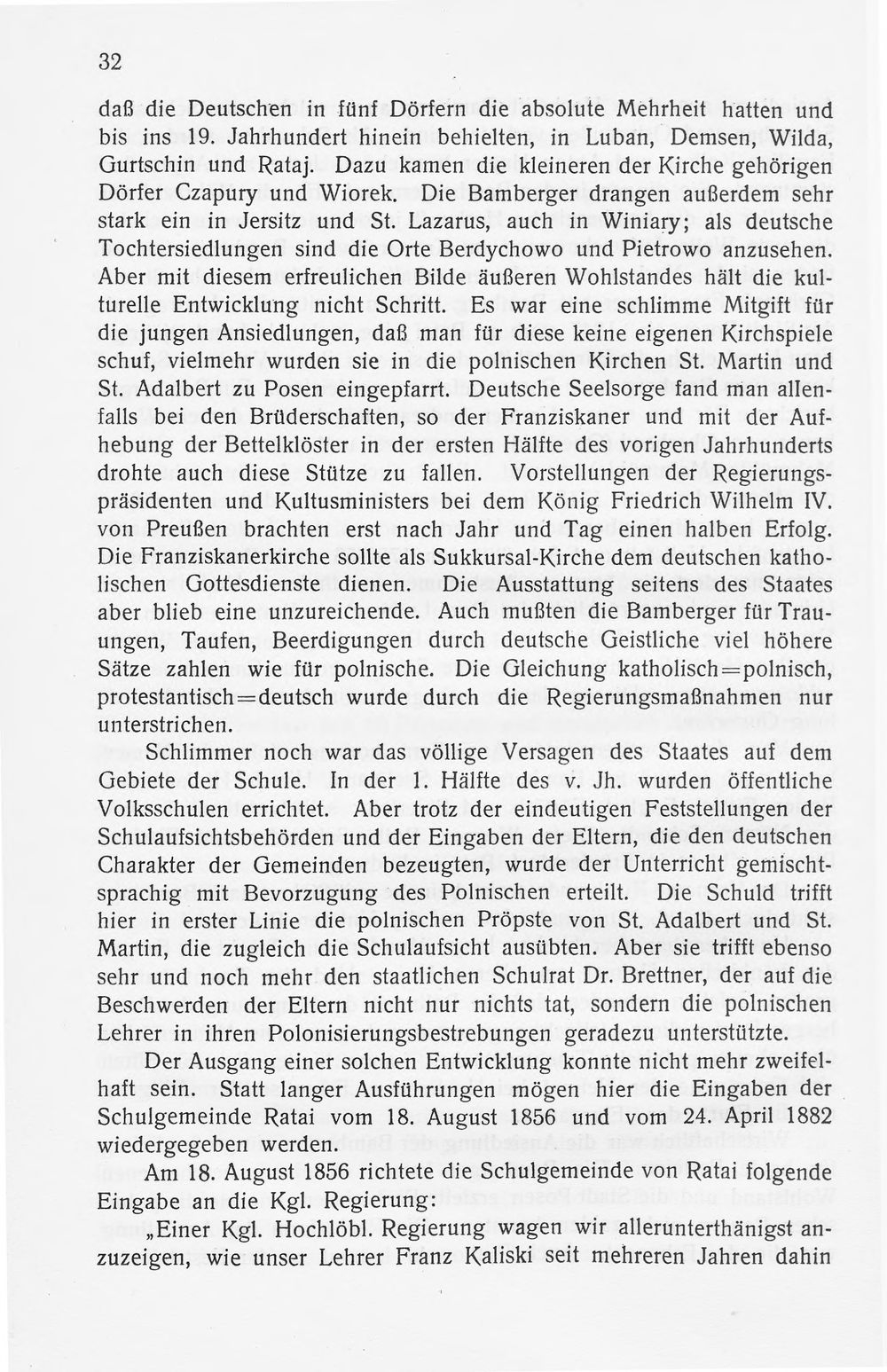 32

daß die Deutschen in fünf Dörfern die absolute Mehrheit hatten und bis ins 19. Jahrhundert hinein behielten, in Luban, Demsen, Wilda, Gurtschin und Rataj. Dazu kamen die kleineren der Kirche gehörigen Dörfer Czapury und Wiorek. Die Bamberger drangen außerdem sehr stark ein in Jersitz und St. Lazarus, auch in Winiary; als deutsche Tochtersiedlungen sind die Orte Berdychowo und Pietrowo anzusehen. Aber mit diesem erfreulichen Bilde äußeren Wohlstandes hält die kulturelle Entwicklung nicht Schritt. Es war eine schlimme Mitgift für die jungen Ansiedlungen, daß man für diese keine eigenen Kirchspiele schuf, vielmehr wurden sie in die polnischen Kirchen St. Martin und St. Adalbert zu Posen eingepfarrt. Deutsche Seelsorge fand man allenfalls bei den Brüderschaften, so der Franziskaner und mit der Aufhebung der Bettelklöster in der ersten Hälfte des vorigen Jahrhunderts drohte auch diese Stütze zu fallen. Vorstellungen der Regierungspräsidenten und Kultusministers bei dem König Friedrich Wilhelm IV. von Preußen brachten erst nach Jahr und Tag einen halben Erfolg. Die Franziskanerkirche sollte als Sukkursal-Kirche dem deutschen katholischen Gottesdienste dienen. Die Ausstattung seitens des Staates aber blieb eine unzureichende. Auch mußten die Bamberger für Trauungen, Taufen, Beerdigungen durch deutsche Geistliche viel höhere Sätze zahlen wie für polnische. Die Gleichung katholisch=polnisch, protestantisch=deutsch wurde durch die Regierungsmaßnahmen nur unterstrichen.

Schlimmer noch war das völlige Versagen des Staates auf dem Gebiete der Schule. In der 1. Hälfte des v. Jh. wurden öffentliche Volksschulen errichtet. Aber trotz der eindeutigen Feststellungen der Schulaufsichtsbehörden und der Eingaben der Eltern, die den deutschen Charakter der Gemeinden bezeugten, wurde der Unterricht gemischtsprachig mit Bevorzugung des Polnischen erteilt. Die Schuld trifft hier in erster Linie die polnischen Pröpste von St. Adalbert und St. Martin, die zugleich die Schulaufsicht ausübten. Aber sie trifft ebenso sehr und noch mehr den staatlichen Schulrat Dr. Brettner, der auf die Beschwerden der Eltern nicht nur nichts tat, sondern die polnischen Lehrer in ihren Polonisierungsbestrebungen geradezu unterstützte.

Der Ausgang einer solchen Entwicklung konnte nicht mehr zweifelhaft sein. Statt langer Ausführungen mögen hier die Eingaben der Schulgemeinde Ratai vom 18. August 1856 und vom 24. April 1882 wiedergegeben werden.

Am 18. August 1856 richtete die Schulgemeinde von Ratai folgende Eingabe an die Kgl. Regierung:

„Einer Kgl. Hochlöbl. Regierung wagen wir allerunterthänigst anzuzeigen, wie unser Lehrer Franz Kaliski seit mehreren Jahren dahin